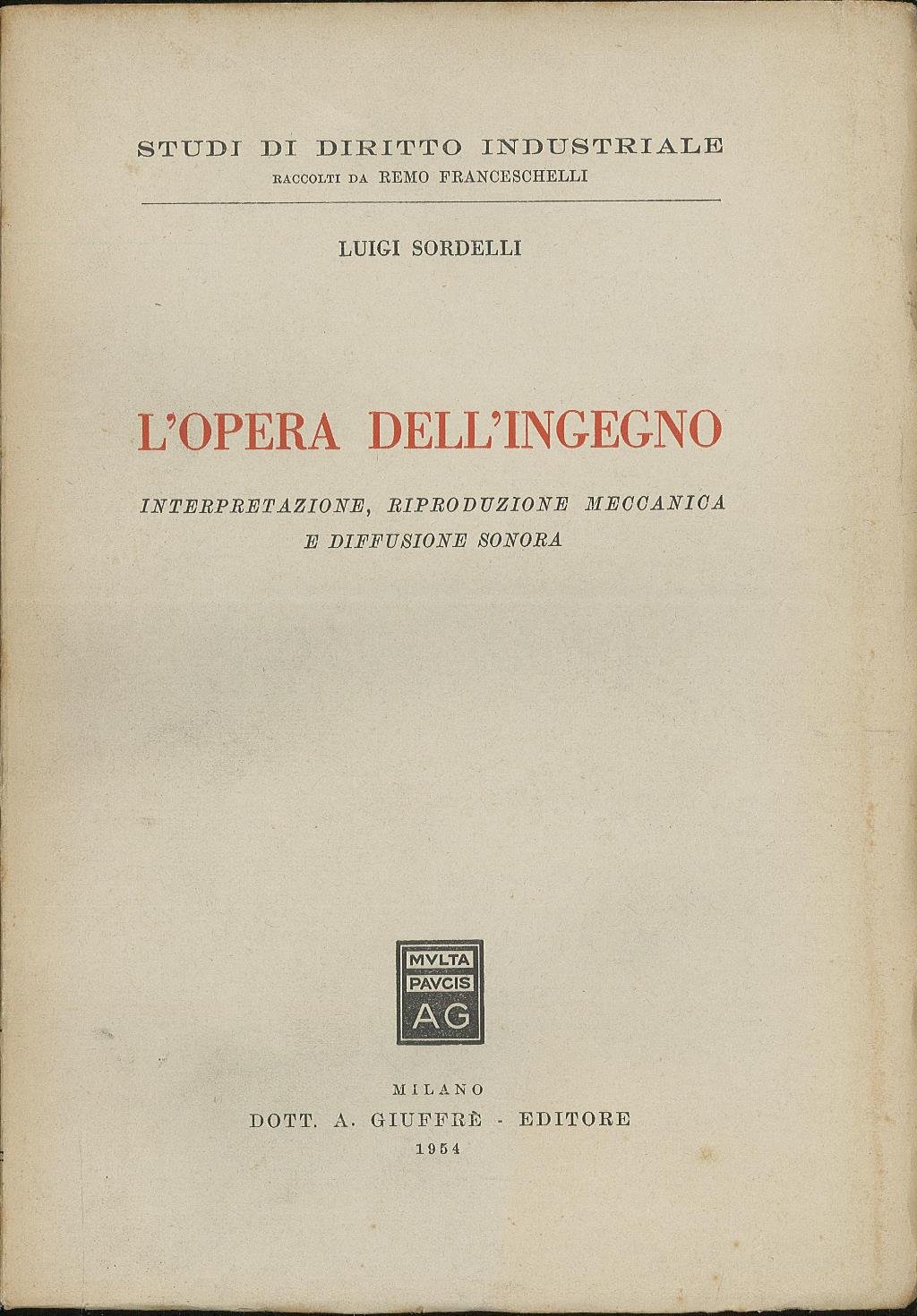 STUDI DI DIRITTO INDUSTRIALE
RACCOLTI DA REMO FRANCESCHELLI

LUIGI SORDELLI

L'OPERA DELL'INGEGNO

INTERPRETAZIONE, RIPRODUZIONE MECCANICA
E DIFFUSIONE SONORA

MVLTA
PAVCIS
AG

MILANO
DOTT. A. GIUFFRÈ - EDITORE
1954